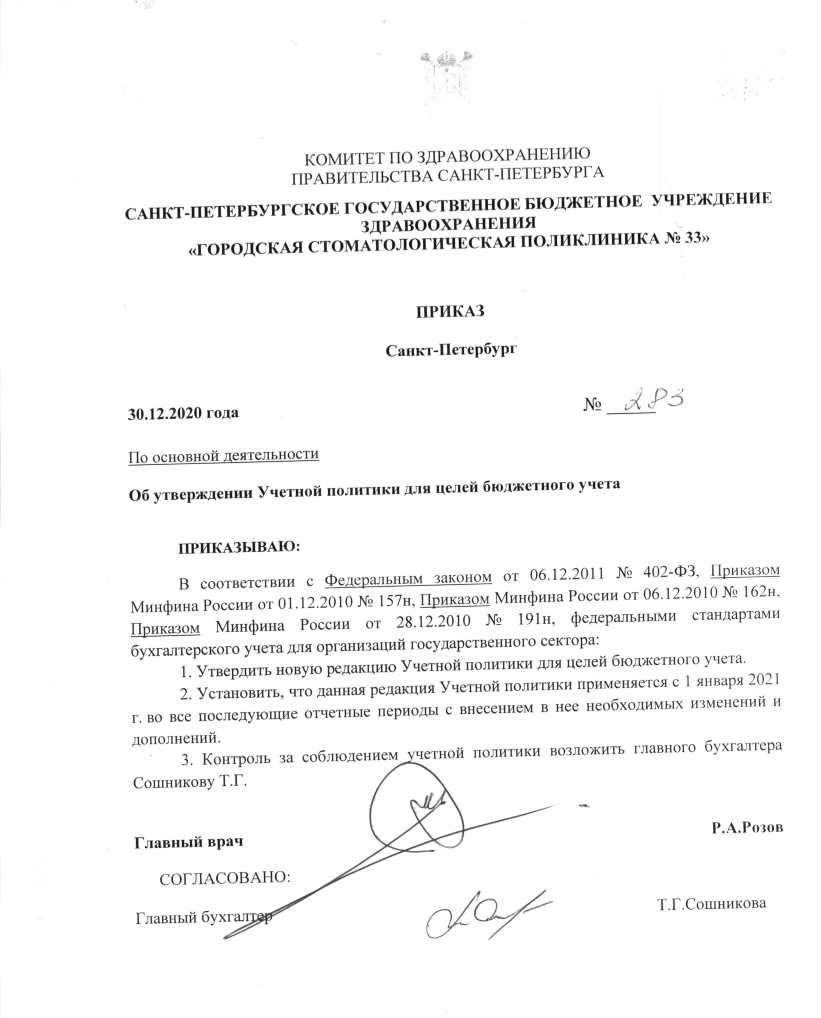 КОМИТЕТ ПО ЗДРАВООХРАНЕНИЮ
ПРАВИТЕЛЬСТВА САНКТ-ПЕТЕРБУРГА

САНКТ-ПЕТЕРБУРГСКОЕ ГОСУДАРСТВЕННОЕ БЮДЖЕТНОЕ УЧРЕЖДЕНИЕ ЗДРАВООХРАНЕНИЯ
«ГОРОДСКАЯ СТОМАТОЛОГИЧЕСКАЯ ПОЛИКЛИНИКА № 33»

ПРИКАЗ

Санкт-Петербург

30.12.2020 года

№ 283

По основной деятельности

Об утверждении Учетной политики для целей бюджетного учета

ПРИКАЗЫВАЮ:

В соответствии с Федеральным законом от 06.12.2011 № 402-ФЗ, Приказом Минфина России от 01.12.2010 № 157н, Приказом Минфина России от 06.12.2010 № 162н, Приказом Минфина России от 28.12.2010 № 191н, федеральными стандартами бухгалтерского учета для организаций государственного сектора:

1. Утвердить новую редакцию Учетной политики для целей бюджетного учета.

2. Установить, что данная редакция Учетной политики применяется с 1 января 2021 г. во все последующие отчетные периоды с внесением в нее необходимых изменений и дополнений.

3. Контроль за соблюдением учетной политики возложить главного бухгалтера Сошникову Т.Г.

Главный врач

Р.А.Розов

СОГЛАСОВАНО:

Главный бухгалтер

Т.Г.Сошникова